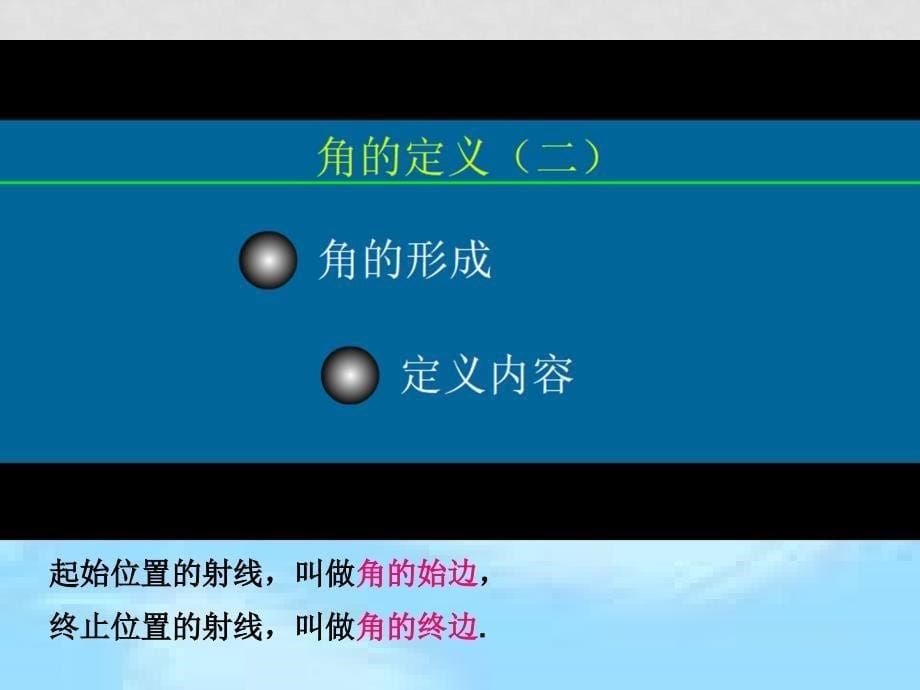 角的定义（二）

角的形成

定义内容

起始位置的射线，叫做角的始边，
终止位置的射线，叫做角的终边.